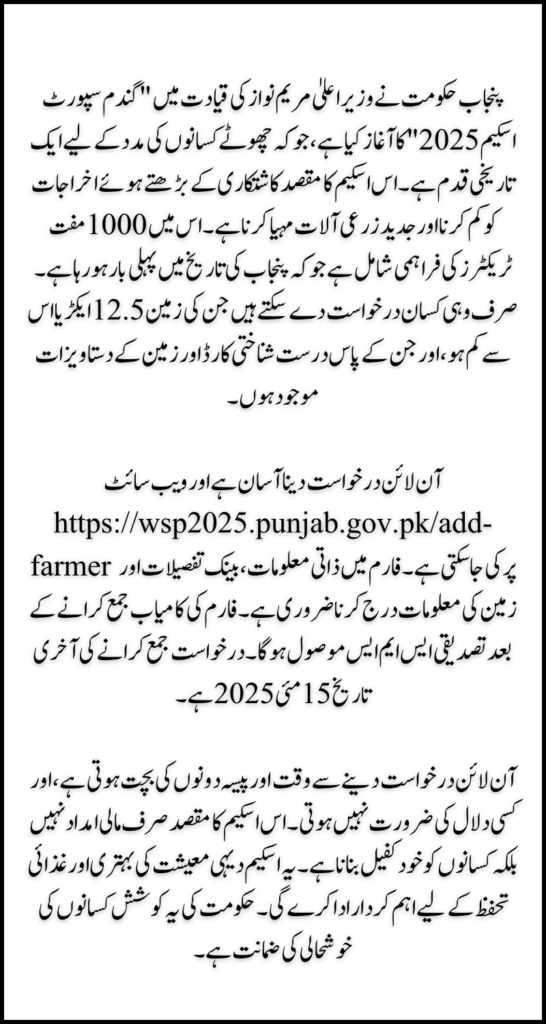 پنجاب حکومت نے وزیر اعلیٰ مریم نواز کی قیادت میں "گندم سپورٹ اسکیم 2025" کا آغاز کیا ہے، جو کہ چھوٹے کسانوں کی مدد کے لیے ایک تاریخی قدم ہے۔ اس اسکیم کا مقصد کاشتکاری کے بڑھتے ہوئے اخراجات کو کم کرنا اور جدید زرعی آلات مہیا کرنا ہے۔ اس میں 1000 مفت ٹریکٹرز کی فراہمی شامل ہے جو کہ پنجاب کی تاریخ میں پہلی بار ہو رہا ہے۔ صرف وہی کسان درخواست دے سکتے ہیں جن کی زمین 12.5 ایکڑ یا اس سے کم ہو، اور جن کے پاس درست شناختی کارڈ اور زمین کے دستاویزات موجود ہوں۔

آن لائن درخواست دینا آسان ہے اور ویب سائٹ https://wsp2025.punjab.gov.pk/add-farmer پر کی جا سکتی ہے۔ فارم میں ذاتی معلومات، بینک تفصیلات اور زمین کی معلومات درج کرنا ضروری ہے۔ فارم کی کامیاب جمع کرانے کے بعد تصدیقی ایس ایم ایس موصول ہوگا۔ درخواست جمع کرانے کی آخری تاریخ 15 مئی 2025 ہے۔

آن لائن درخواست دینے سے وقت اور پیسہ دونوں کی بچت ہوتی ہے، اور کسی دلال کی ضرورت نہیں ہوتی۔ اس اسکیم کا مقصد صرف مالی امداد نہیں بلکہ کسانوں کو خود کفیل بنانا ہے۔ یہ اسکیم دیہی معیشت کی بہتری اور غذائی تحفظ کے لیے اہم کردار ادا کرے گی۔ حکومت کی یہ کوشش کسانوں کی خوشحالی کی ضمانت ہے۔